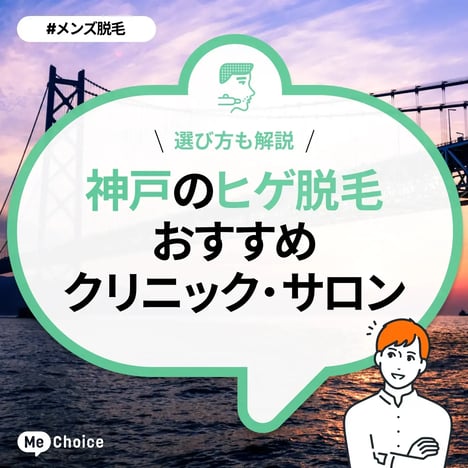 #メンズ脱毛

＼ 選び方も解説 ／

神戸のヒゲ脱毛
おすすめ
クリニック・サロン

Me Choice